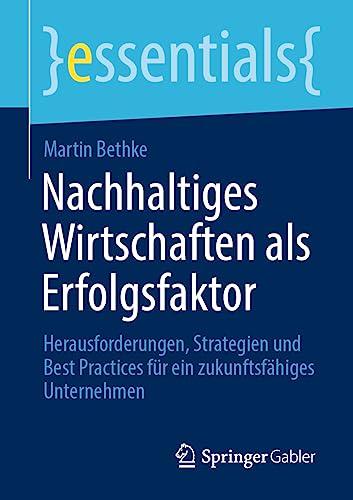 }essentials{

Martin Bethke

Nachhaltiges Wirtschaften als Erfolgsfaktor

Herausforderungen, Strategien und Best Practices für ein zukunftsfähiges Unternehmen

Springer Gabler